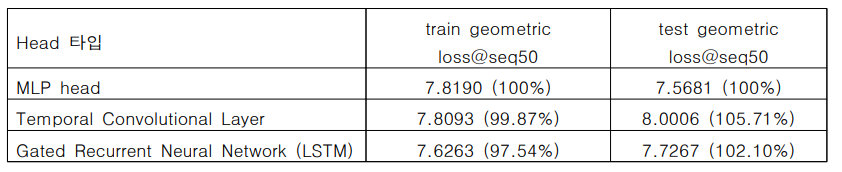 | Head 타입 | train geometric loss@seq50 | test geometric loss@seq50 |
|---|---|---|
| MLP head | 7.8190 (100%) | 7.5681 (100%) |
| Temporal Convolutional Layer | 7.8093 (99.87%) | 8.0006 (105.71%) |
| Gated Recurrent Neural Network (LSTM) | 7.6263 (97.54%) | 7.7267 (102.10%) |